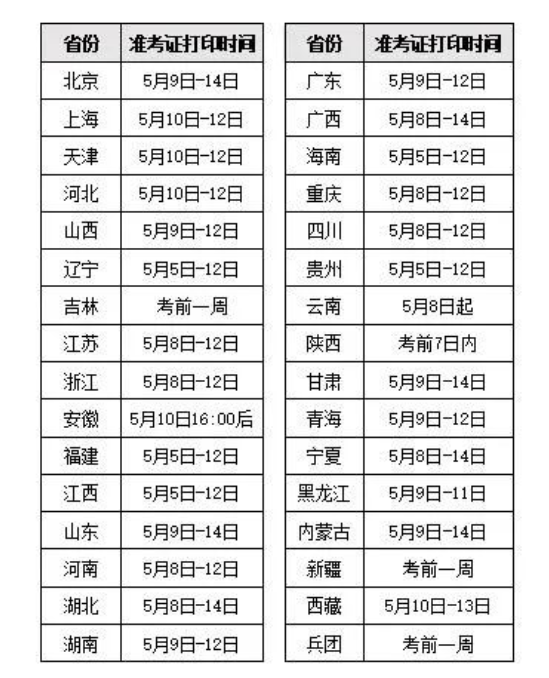 | 省份 | 准考证打印时间 |
|---|---|
| 北京 | 5月9日-14日 |
| 上海 | 5月10日-12日 |
| 天津 | 5月10日-12日 |
| 河北 | 5月10日-12日 |
| 山西 | 5月9日-12日 |
| 辽宁 | 5月5日-12日 |
| 吉林 | 考前一周 |
| 江苏 | 5月8日-12日 |
| 浙江 | 5月8日-12日 |
| 安徽 | 5月10日16:00后 |
| 福建 | 5月5日-12日 |
| 江西 | 5月5日-12日 |
| 山东 | 5月9日-14日 |
| 河南 | 5月8日-12日 |
| 湖北 | 5月8日-14日 |
| 湖南 | 5月9日-12日 |

| 省份 | 准考证打印时间 |
|---|---|
| 广东 | 5月9日-12日 |
| 广西 | 5月8日-14日 |
| 海南 | 5月5日-12日 |
| 重庆 | 5月8日-12日 |
| 四川 | 5月8日-12日 |
| 贵州 | 5月5日-12日 |
| 云南 | 5月8日起 |
| 陕西 | 考前7日内 |
| 甘肃 | 5月9日-14日 |
| 青海 | 5月9日-12日 |
| 宁夏 | 5月8日-14日 |
| 黑龙江 | 5月9日-11日 |
| 内蒙古 | 5月9日-14日 |
| 新疆 | 考前一周 |
| 西藏 | 5月10日-13日 |
| 兵团 | 考前一周 |